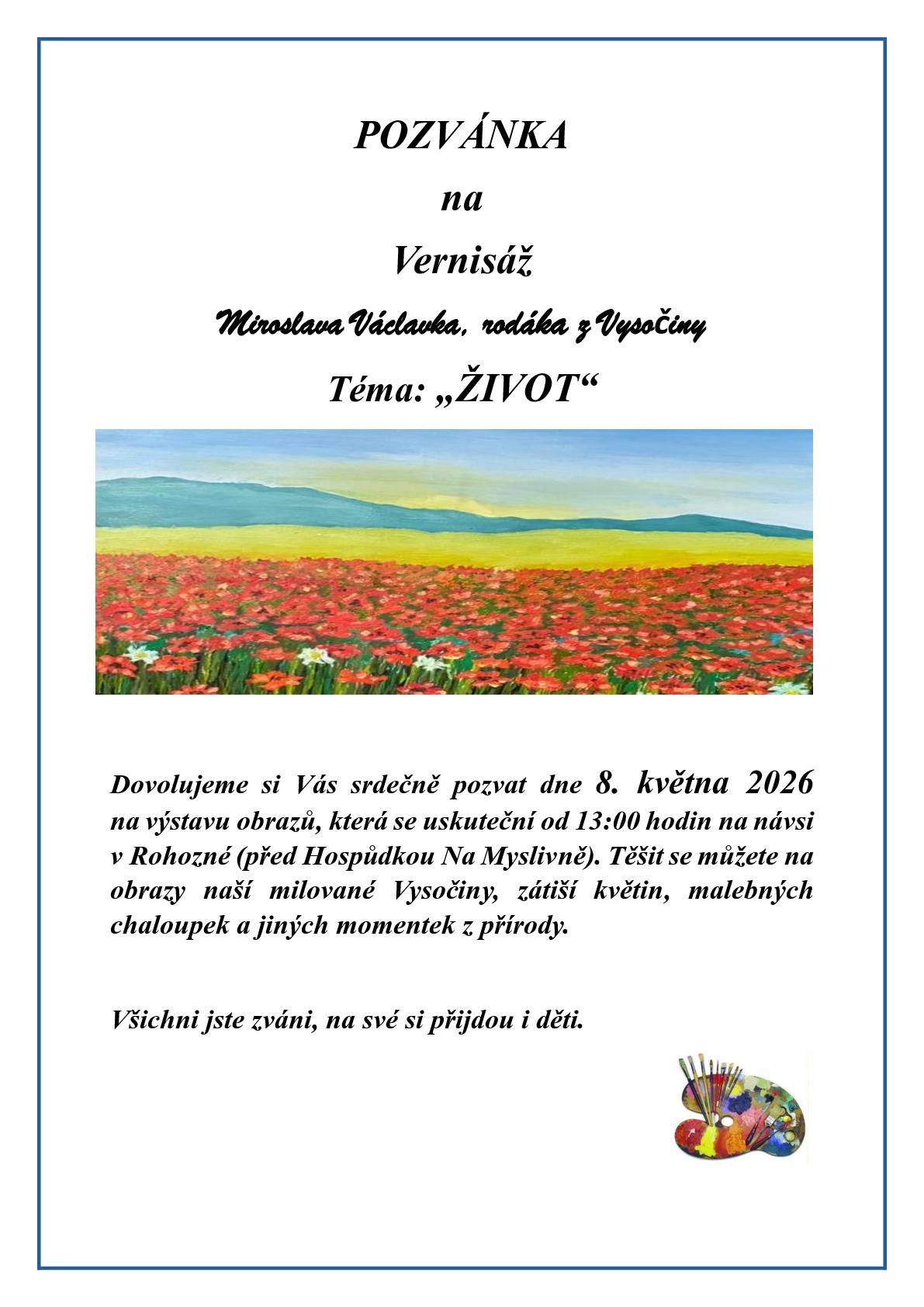 POZVÁNKA

na

Vernisáž

Miroslava Václavka, rodáka z Vysočiny

Téma: „ŽIVOT“

Dovolujeme si Vás srdečně pozvat dne 8. května 2026 na výstavu obrazů, která se uskuteční od 13:00 hodin na návsi v Rohozné (před Hospůdkou Na Myslivně). Těšit se můžete na obrazy naší milované Vysočiny, zátiší květin, malebných chaloupek a jiných momentek z přírody.

Všichni jste zváni, na své si přijdou i děti.